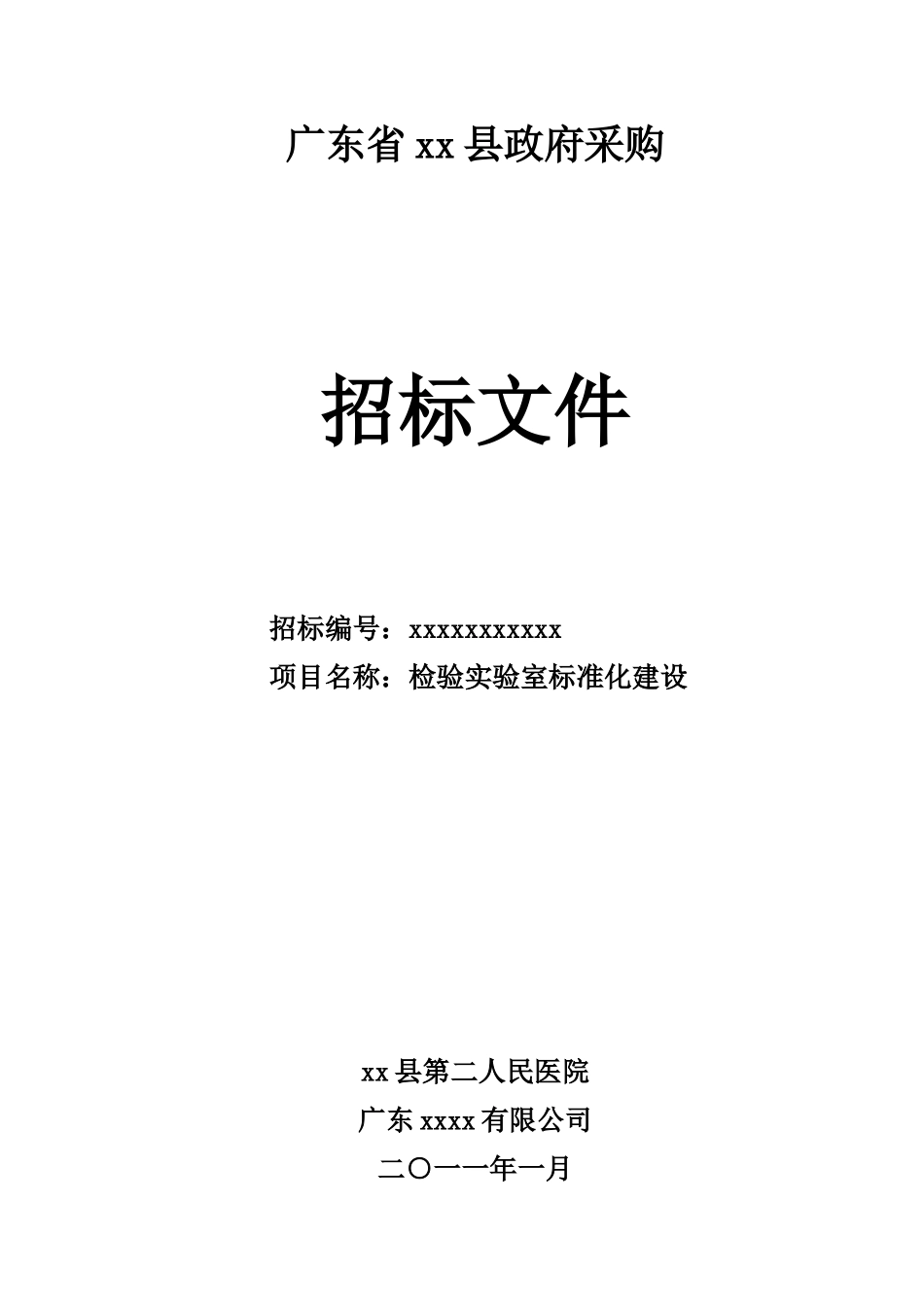 广东省 xx 县政府采购

招标文件

招标编号：xxxxxxxxxxx
项目名称：检验实验室标准化建设

xx 县第二人民医院
广东 xxxx 有限公司
二〇一一年一月